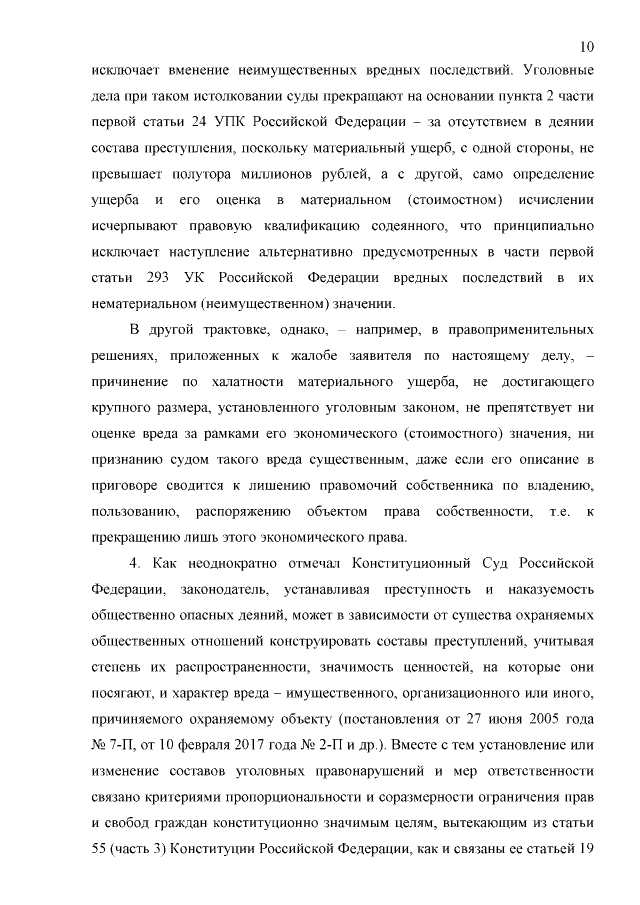 10

исключает вменение неимущественных вредных последствий. Уголовные дела при таком истолковании суды прекращают на основании пункта 2 части первой статьи 24 УПК Российской Федерации – за отсутствием в деянии состава преступления, поскольку материальный ущерб, с одной стороны, не превышает полутора миллионов рублей, а с другой, само определение ущерба и его оценка в материальном (стоимостном) исчислении исчерпывают правовую квалификацию содеянного, что принципиально исключает наступление альтернативно предусмотренных в части первой статьи 293 УК Российской Федерации вредных последствий в их нематериальном (неимущественном) значении.

В другой трактовке, однако, – например, в правоприменительных решениях, приложенных к жалобе заявителя по настоящему делу, – причинение по халатности материального ущерба, не достигающего крупного размера, установленного уголовным законом, не препятствует ни оценке вреда за рамками его экономического (стоимостного) значения, ни признанию судом такого вреда существенным, даже если его описание в приговоре сводится к лишению правомочий собственника по владению, пользованию, распоряжению объектом права собственности, т.е. к прекращению лишь этого экономического права.

4. Как неоднократно отмечал Конституционный Суд Российской Федерации, законодатель, устанавливая преступность и наказуемость общественно опасных деяний, может в зависимости от существа охраняемых общественных отношений конструировать составы преступлений, учитывая степень их распространенности, значимость ценностей, на которые они посягают, и характер вреда – имущественного, организационного или иного, причиняемого охраняемому объекту (постановления от 27 июня 2005 года № 7-П, от 10 февраля 2017 года № 2-П и др.). Вместе с тем установление или изменение составов уголовных правонарушений и мер ответственности связано критериями пропорциональности и соразмерности ограничения прав и свобод граждан конституционно значимым целям, вытекающим из статьи 55 (часть 3) Конституции Российской Федерации, как и связаны ее статьей 19